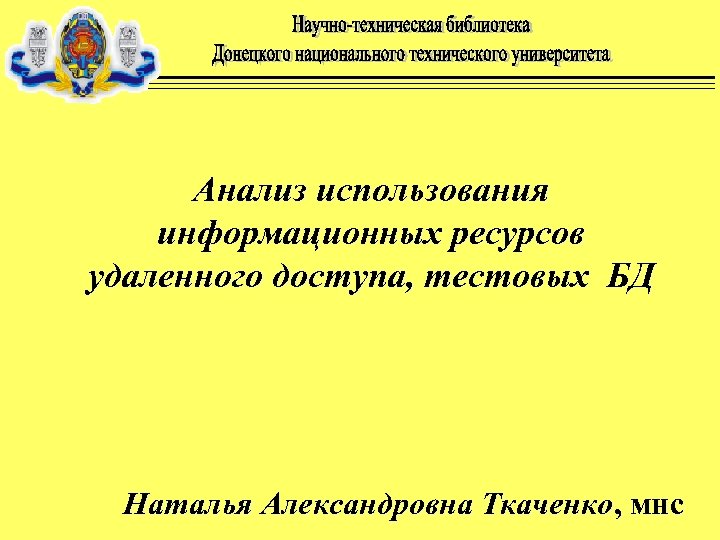 Научно-техническая библиотека
Донецкого национального технического университета

Анализ использования информационных ресурсов удаленного доступа, тестовых БД

Наталья Александровна Ткаченко, мнс